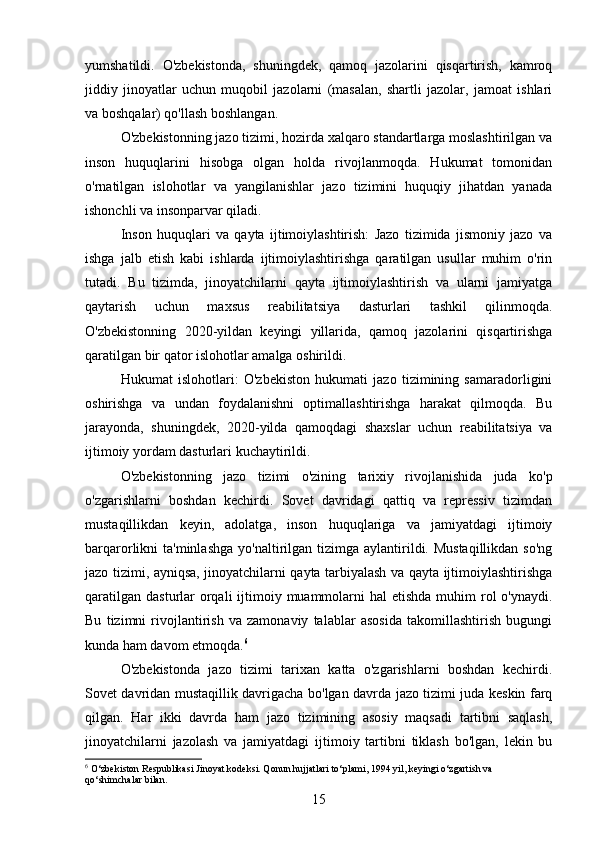 yumshatildi. O'zbekistonda, shuningdek, qamoq jazolarini qisqartirish, kamroq jiddiy jinoyatlar uchun muqobil jazolarni (masalan, shartli jazolar, jamoat ishlari va boshqalar) qo'llash boshlangan.

O'zbekistonning jazo tizimi, hozirda xalqaro standartlarga moslashtirilgan va inson huquqlarini hisobga olgan holda rivojlanmoqda. Hukumat tomonidan o'rnatilgan islohotlar va yangilanishlar jazo tizimini huquqiy jihatdan yanada ishonchli va insonparvar qiladi.

Inson huquqlari va qayta ijtimoiylashtirish: Jazo tizimida jismoniy jazo va ishga jalb etish kabi ishlarda ijtimoiylashtirishga qaratilgan usullar muhim o'rin tutadi. Bu tizimda, jinoyatchilarni qayta ijtimoiylashtirish va ularni jamiyatga qaytarish uchun maxsus reabilitatsiya dasturlari tashkil qilinmoqda. O'zbekistonning 2020-yildan keyingi yillarida, qamoq jazolarini qisqartirishga qaratilgan bir qator islohotlar amalga oshirildi.

Hukumat islohotlari: O'zbekiston hukumati jazo tizimining samaradorligini oshirishga va undan foydalanishni optimallashtirishga harakat qilmoqda. Bu jarayonda, shuningdek, 2020-yilda qamoqdagi shaxslar uchun reabilitatsiya va ijtimoiy yordam dasturlari kuchaytirildi.

O'zbekistonning jazo tizimi o'zining tarixiy rivojlanishida juda ko'p o'zgarishlarni boshdan kechirdi. Sovet davridagi qattiq va repressiv tizimdan mustaqillikdan keyin, adolatga, inson huquqlariga va jamiyatdagi ijtimoiy barqarorlikni ta'minlashga yo'naltirilgan tizimga aylantirildi. Mustaqillikdan so'ng jazo tizimi, ayniqsa, jinoyatchilarni qayta tarbiyalash va qayta ijtimoiylashtirishga qaratilgan dasturlar orqali ijtimoiy muammolarni hal etishda muhim rol o'ynaydi. Bu tizimni rivojlantirish va zamonaviy talablar asosida takomillashtirish bugungi kunda ham davom etmoqda.$^6$

O'zbekistonda jazo tizimi tarixan katta o'zgarishlarni boshdan kechirdi. Sovet davridan mustaqillik davrigacha bo'lgan davrda jazo tizimi juda keskin farq qilgan. Har ikki davrda ham jazo tizimining asosiy maqsadi tartibni saqlash, jinoyatchilarni jazolash va jamiyatdagi ijtimoiy tartibni tiklash bo'lgan, lekin bu

$^6$ O‘zbekiston Respublikasi Jinoyat kodeksi. Qonun hujjatlari to‘plami, 1994 yil, keyingi o‘zgartish va qo‘shimchalar bilan.

15